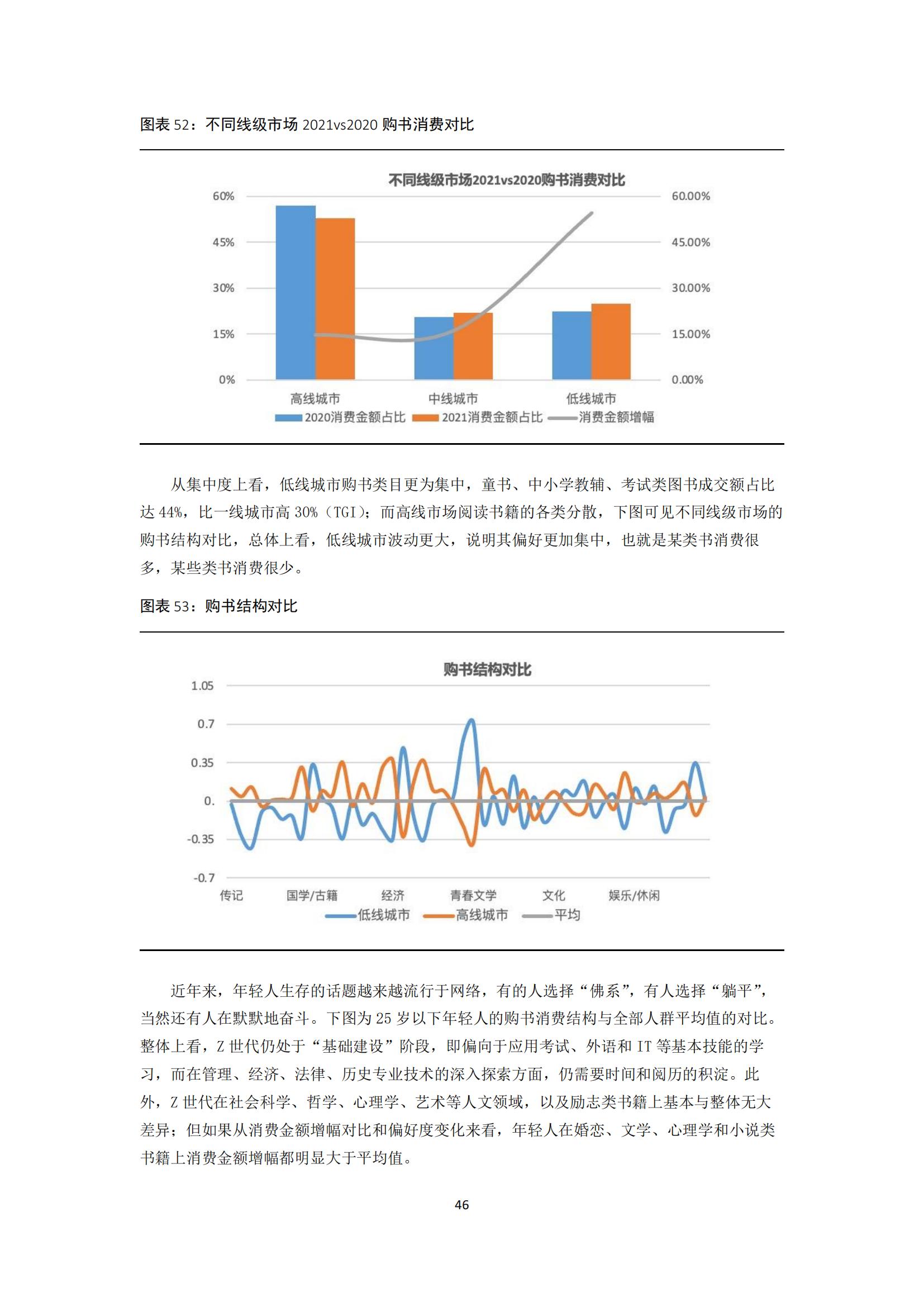 图表 52：不同线级市场 2021vs2020 购书消费对比

不同线级市场2021vs2020购书消费对比

60%
45%
30%
15%
0%

60.00%
45.00%
30.00%
15.00%
0.00%

高线城市 中线城市 低线城市

2020消费金额占比 2021消费金额占比 消费金额增幅

从集中度上看，低线城市购书类目更为集中，童书、中小学教辅、考试类图书成交额占比达 44%，比一线城市高 30%（TGI）；而高线市场阅读书籍的各类分散，下图可见不同线级市场的购书结构对比，总体上看，低线城市波动更大，说明其偏好更加集中，也就是某类书消费很多，某些类书消费很少。

图表 53：购书结构对比

购书结构对比

1.05
0.7
0.35
0.
-0.35
-0.7

传记 国学/古籍 经济 青春文学 文化 娱乐/休闲

低线城市 高线城市 平均

近年来，年轻人生存的话题越来越流行于网络，有的人选择“佛系”，有人选择“躺平”，当然还有人在默默地奋斗。下图为 25 岁以下年轻人的购书消费结构与全部人群平均值的对比。整体上看，Z 世代仍处于“基础建设”阶段，即偏向于应用考试、外语和 IT 等基本技能的学习，而在管理、经济、法律、历史专业技术的深入探索方面，仍需要时间和阅历的积淀。此外，Z 世代在社会科学、哲学、心理学、艺术等人文领域，以及励志类书籍上基本与整体无大差异；但如果从消费金额增幅对比和偏好度变化来看，年轻人在婚恋、文学、心理学和小说类书籍上消费金额增幅都明显大于平均值。

46